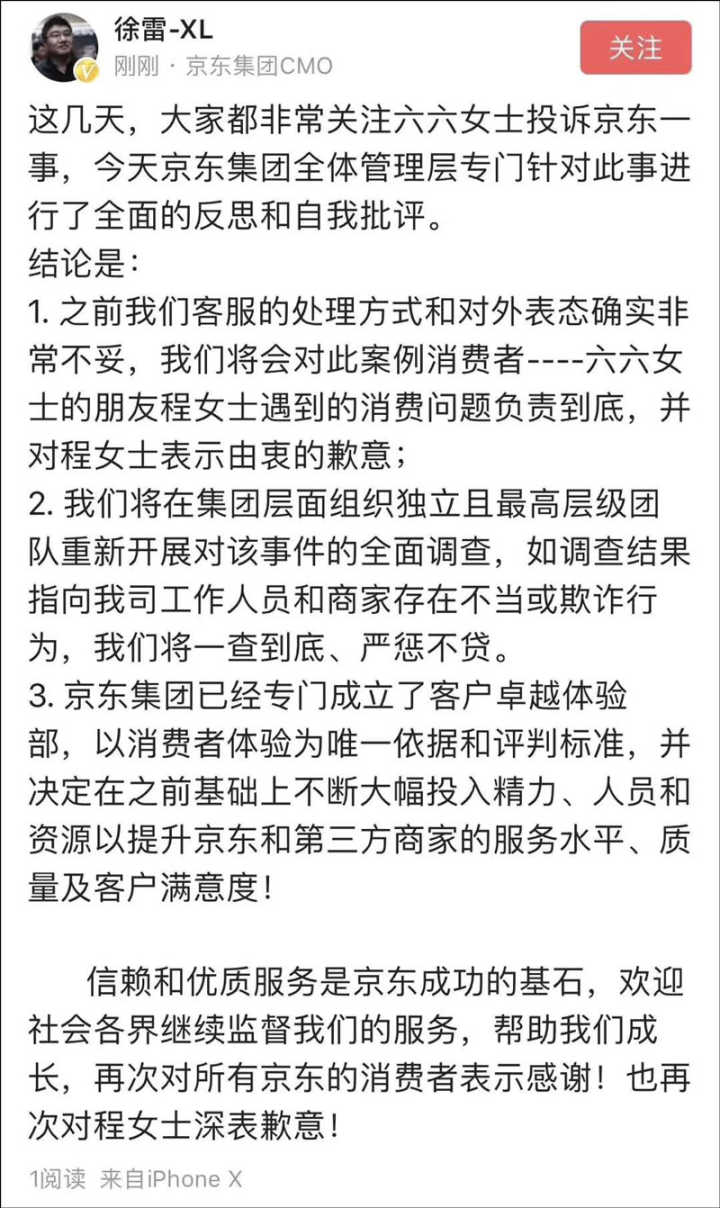 徐雷-XL
刚刚 · 京东集团CMO
关注

这几天，大家都非常关注六六女士投诉京东一事，今天京东集团全体管理层专门针对此事进行了全面的反思和自我批评。
结论是：
1. 之前我们客服的处理方式和对外表态确实非常不妥，我们将会对此案例消费者----六六女士的朋友程女士遇到的消费问题负责到底，并对程女士表示由衷的歉意；
2. 我们将在集团层面组织独立且最高层级团队重新开展对该事件的全面调查，如调查结果指向我司工作人员和商家存在不当或欺诈行为，我们将一查到底、严惩不贷。
3. 京东集团已经专门成立了客户卓越体验部，以消费者体验为唯一依据和评判标准，并决定在之前基础上不断大幅投入精力、人员和资源以提升京东和第三方商家的服务水平、质量及客户满意度！

信赖和优质服务是京东成功的基石，欢迎社会各界继续监督我们的服务，帮助我们成长，再次对所有京东的消费者表示感谢！也再次对程女士深表歉意！

1阅读 来自iPhone X